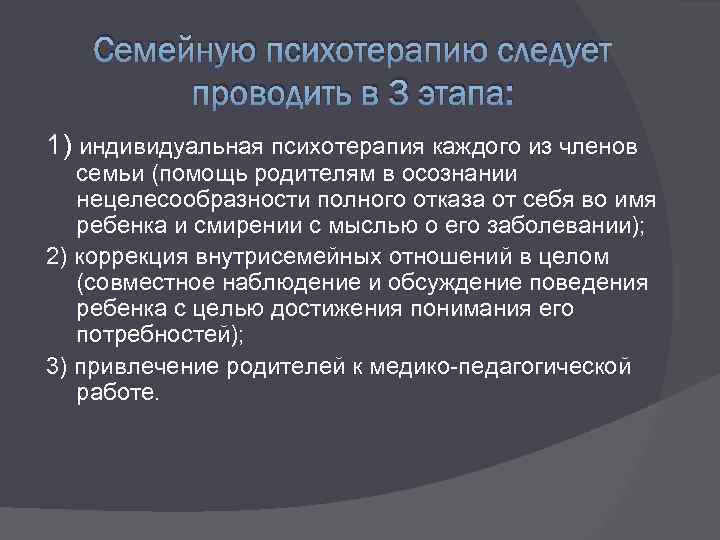 Семейную психотерапию следует проводить в 3 этапа:

1) индивидуальная психотерапия каждого из членов семьи (помощь родителям в осознании нецелесообразности полного отказа от себя во имя ребенка и смирении с мыслью о его заболевании);

2) коррекция внутрисемейных отношений в целом (совместное наблюдение и обсуждение поведения ребенка с целью достижения понимания его потребностей);

3) привлечение родителей к медико-педагогической работе.